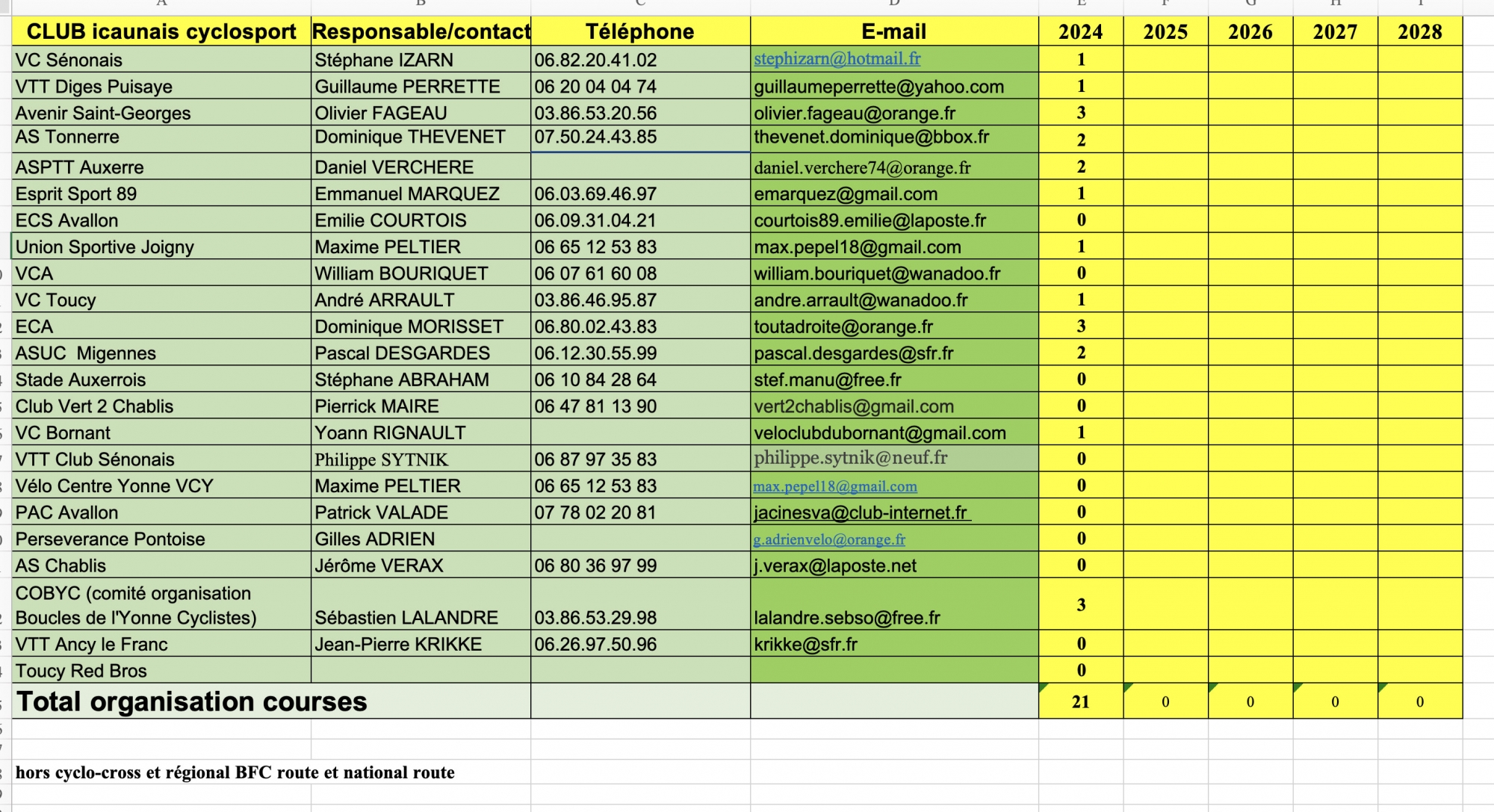 | CLUB icaunais cyclosport | Responsable/contact | Téléphone | E-mail | 2024 | 2025 | 2026 | 2027 | 2028 |
|---|---|---|---|---|---|---|---|---|
| VC Sénonais | Stéphane IZARN | 06.82.20.41.02 | stephizarn@hotmail.fr | 1 | | | | |
| VTT Diges Puisaye | Guillaume PERRETTE | 06 20 04 04 74 | guillaumeperrette@yahoo.com | 1 | | | | |
| Avenir Saint-Georges | Olivier FAGEAU | 03.86.53.20.56 | olivier.fageau@orange.fr | 3 | | | | |
| AS Tonnerre | Dominique THEVENET | 07.50.24.43.85 | thevenet.dominique@bbox.fr | 2 | | | | |
| ASPTT Auxerre | Daniel VERCHERE | | daniel.verchere74@orange.fr | 2 | | | | |
| Esprit Sport 89 | Emmanuel MARQUEZ | 06.03.69.46.97 | emarquez@gmail.com | 1 | | | | |
| ECS Avallon | Emilie COURTOIS | 06.09.31.04.21 | courtois89.emilie@laposte.fr | 0 | | | | |
| Union Sportive Joigny | Maxime PELTIER | 06 65 12 53 83 | max.pepel18@gmail.com | 1 | | | | |
| VCA | William BOURIQUET | 06 07 61 60 08 | william.bouriquet@wanadoo.fr | 0 | | | | |
| VC Toucy | André ARRAULT | 03.86.46.95.87 | andre.arrault@wanadoo.fr | 1 | | | | |
| ECA | Dominique MORISSET | 06.80.02.43.83 | toutadroite@orange.fr | 3 | | | | |
| ASUC Migennes | Pascal DESGARDES | 06.12.30.55.99 | pascal.desgardes@sfr.fr | 2 | | | | |
| Stade Auxerrois | Stéphane ABRAHAM | 06 10 84 28 64 | stef.manu@free.fr | 0 | | | | |
| Club Vert 2 Chablis | Pierrick MAIRE | 06 47 81 13 90 | vert2chablis@gmail.com | 0 | | | | |
| VC Bornant | Yoann RIGNAULT | | veloclubdubornant@gmail.com | 1 | | | | |
| VTT Club Sénonais | Philippe SYTNIK | 06 87 97 35 83 | philippe.sytnik@neuf.fr | 0 | | | | |
| Vélo Centre Yonne VCY | Maxime PELTIER | 06 65 12 53 83 | max.pepel18@gmail.com | 0 | | | | |
| PAC Avallon | Patrick VALADE | 07 78 02 20 81 | jacinesva@club-internet.fr | 0 | | | | |
| Perseverance Pontoise | Gilles ADRIEN | | g.adrienvelo@orange.fr | 0 | | | | |
| AS Chablis | Jérôme VERAX | 06 80 36 97 99 | j.verax@laposte.net | 0 | | | | |
| COBYC (comité organisation Boucles de l'Yonne Cyclistes) | Sébastien LALANDRE | 03.86.53.29.98 | lalandre.sebso@free.fr | 3 | | | | |
| VTT Ancy le Franc | Jean-Pierre KRIKKE | 06.26.97.50.96 | krikke@sfr.fr | 0 | | | | |
| Toucy Red Bros | | | | 0 | | | | |
| Total organisation courses | | | | 21 | 0 | 0 | 0 | 0 |

hors cyclo-cross et régional BFC route et national route